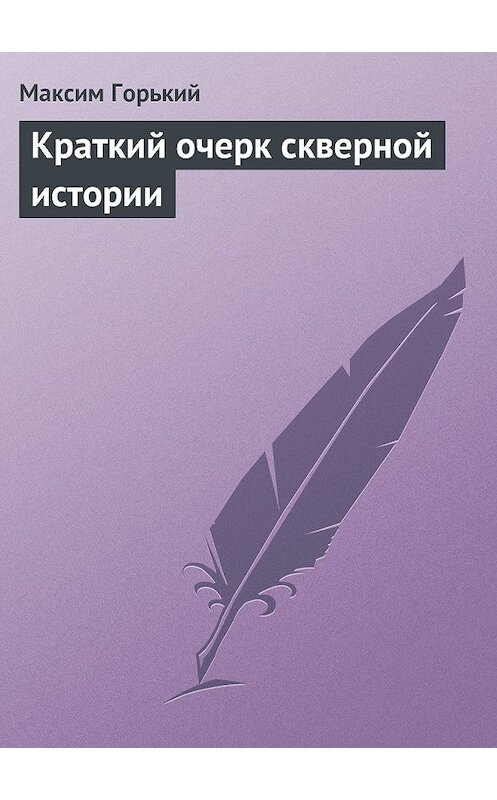 Максим Горький

Краткий очерк скверной истории